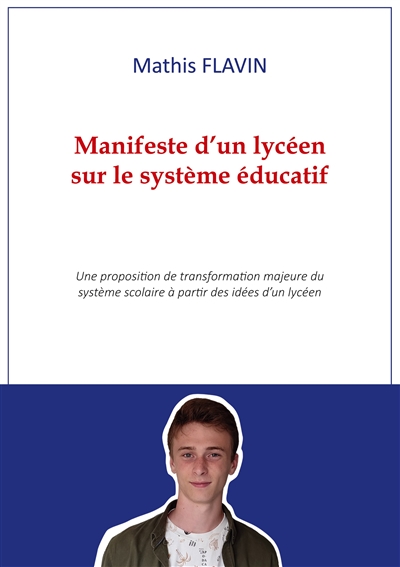 Mathis FLAVIN

Manifeste d'un lycéen sur le système éducatif

Une proposition de transformation majeure du système scolaire à partir des idées d'un lycéen